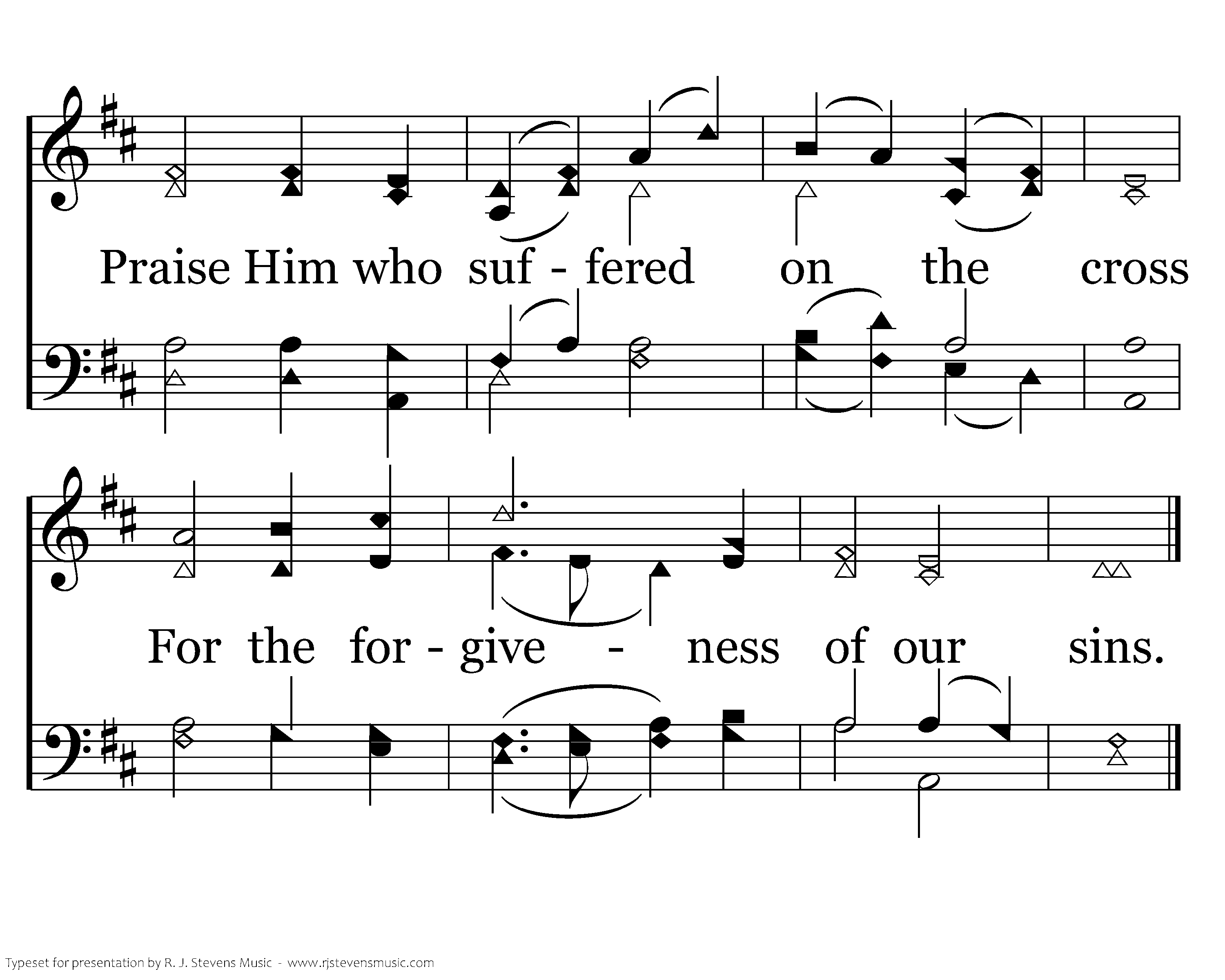 Praise Him who suf - fered on the cross

For the for - give - ness of our sins.

Typeset for presentation by R. J. Stevens Music - www.rjstevensmusic.com